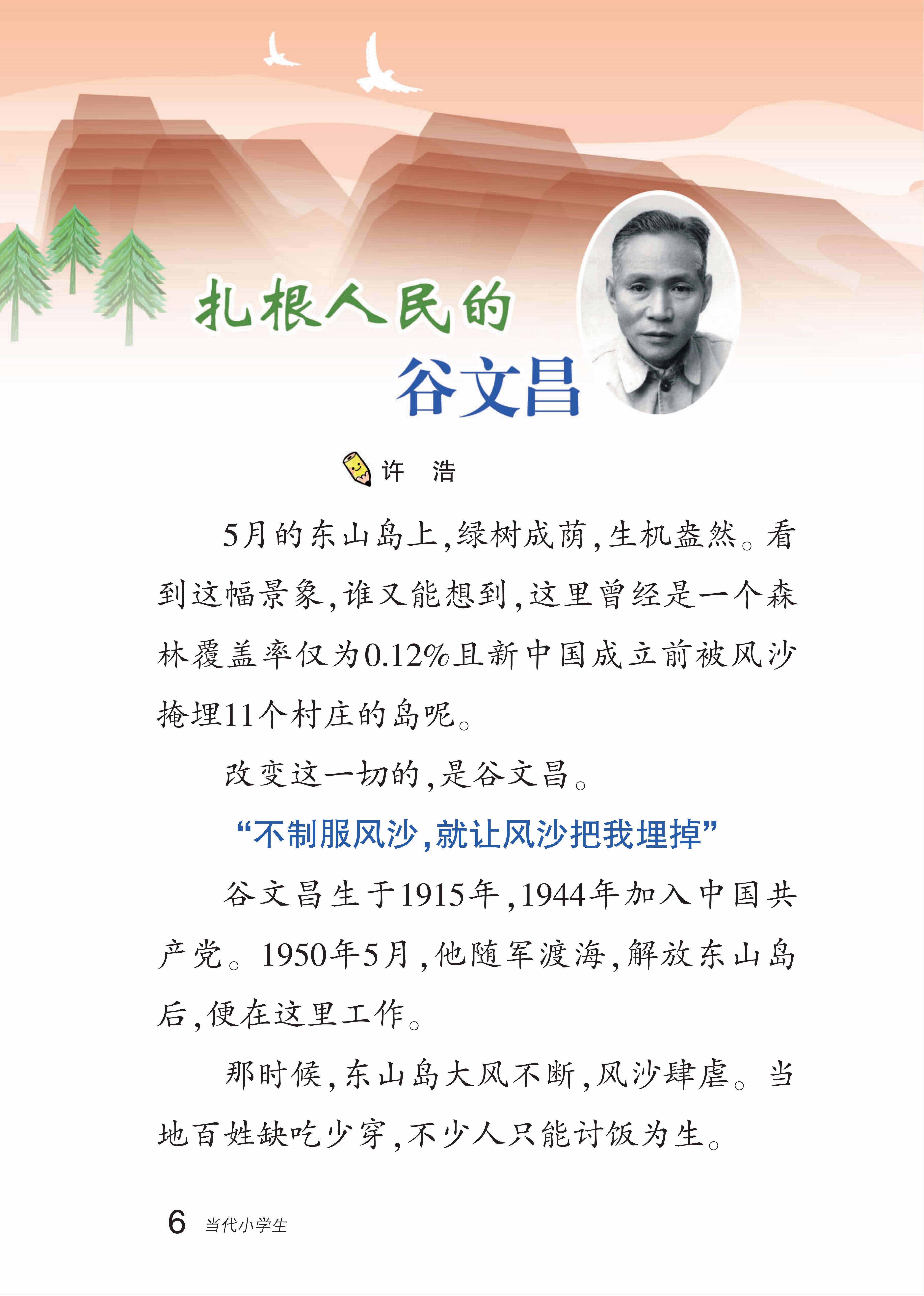 扎根人民的
谷文昌

许 浩

5月的东山岛上,绿树成荫,生机盎然。看到这幅景象,谁又能想到,这里曾经是一个森林覆盖率仅为0.12%且新中国成立前被风沙掩埋11个村庄的岛呢。

改变这一切的,是谷文昌。

“不制服风沙,就让风沙把我埋掉”

谷文昌生于1915年,1944年加入中国共产党。1950年5月,他随军渡海,解放东山岛后,便在这里工作。

那时候,东山岛大风不断,风沙肆虐。当地百姓缺吃少穿,不少人只能讨饭为生。

6 当代小学生